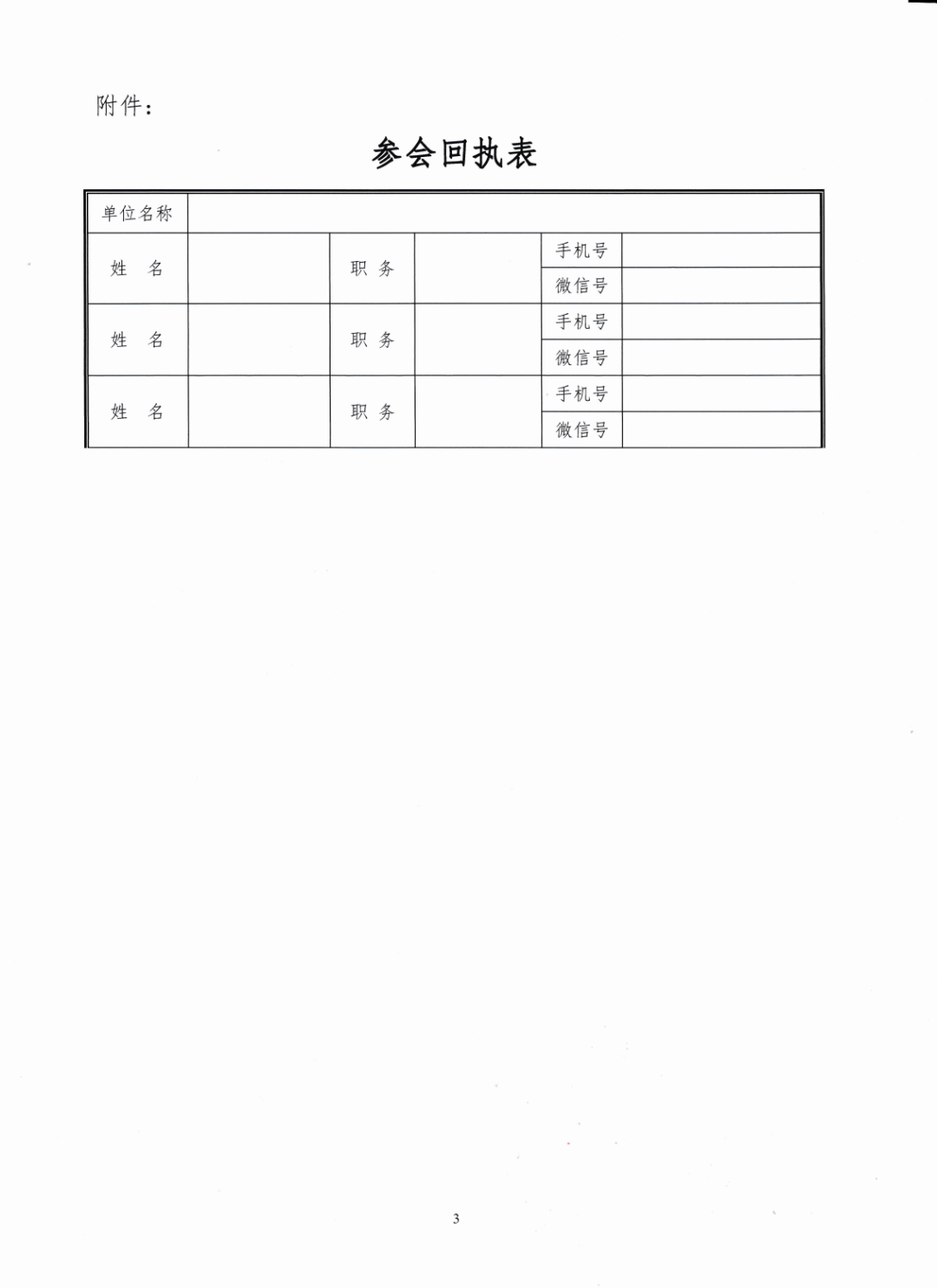 附件：

参会回执表

| 单位名称 | | | | | |
|---|---|---|---|---|---|
| 姓 名 | | 职 务 | | 手机号 | |
| | | | | 微信号 | |
| 姓 名 | | 职 务 | | 手机号 | |
| | | | | 微信号 | |
| 姓 名 | | 职 务 | | 手机号 | |
| | | | | 微信号 | |

3